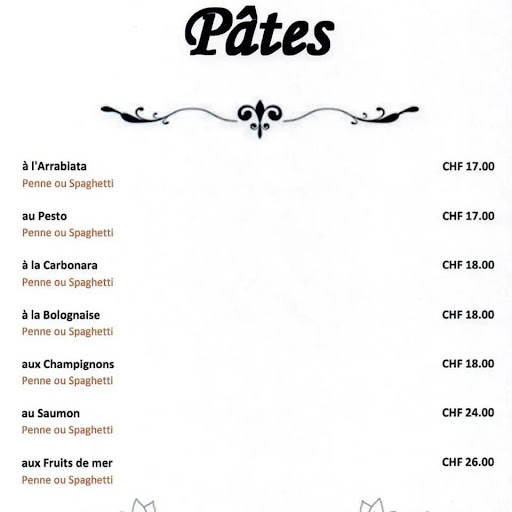 Pâtes

à l'Arrabiata CHF 17.00
Penne ou Spaghetti

au Pesto CHF 17.00
Penne ou Spaghetti

à la Carbonara CHF 18.00
Penne ou Spaghetti

à la Bolognaise CHF 18.00
Penne ou Spaghetti

aux Champignons CHF 18.00
Penne ou Spaghetti

au Saumon CHF 24.00
Penne ou Spaghetti

aux Fruits de mer CHF 26.00
Penne ou Spaghetti